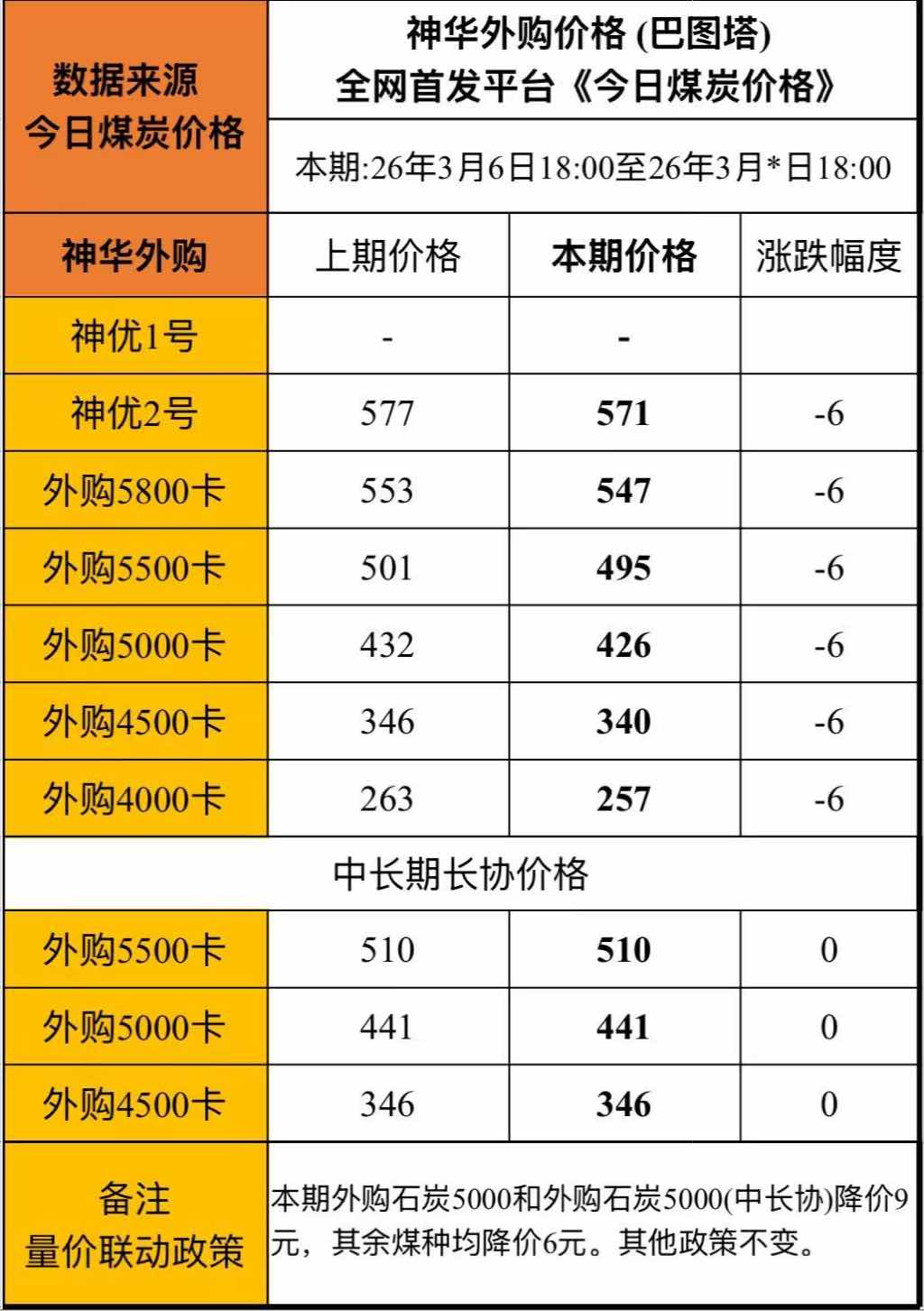 | 数据来源 今日煤炭价格 | 神华外购价格(巴图塔) 全网首发平台《今日煤炭价格》 | | |
|---|---|---|---|
| | 本期:26年3月6日18:00至26年3月*日18:00 | | |
| 神华外购 | 上期价格 | 本期价格 | 涨跌幅度 |
| 神优1号 | - | - | |
| 神优2号 | 577 | 571 | -6 |
| 外购5800卡 | 553 | 547 | -6 |
| 外购5500卡 | 501 | 495 | -6 |
| 外购5000卡 | 432 | 426 | -6 |
| 外购4500卡 | 346 | 340 | -6 |
| 外购4000卡 | 263 | 257 | -6 |
| 中长期长协价格 | | | |
| 外购5500卡 | 510 | 510 | 0 |
| 外购5000卡 | 441 | 441 | 0 |
| 外购4500卡 | 346 | 346 | 0 |
| 备注 量价联动政策 | 本期外购石炭5000和外购石炭5000(中长协)降价9元，其余煤种均降价6元。其他政策不变。 | | |